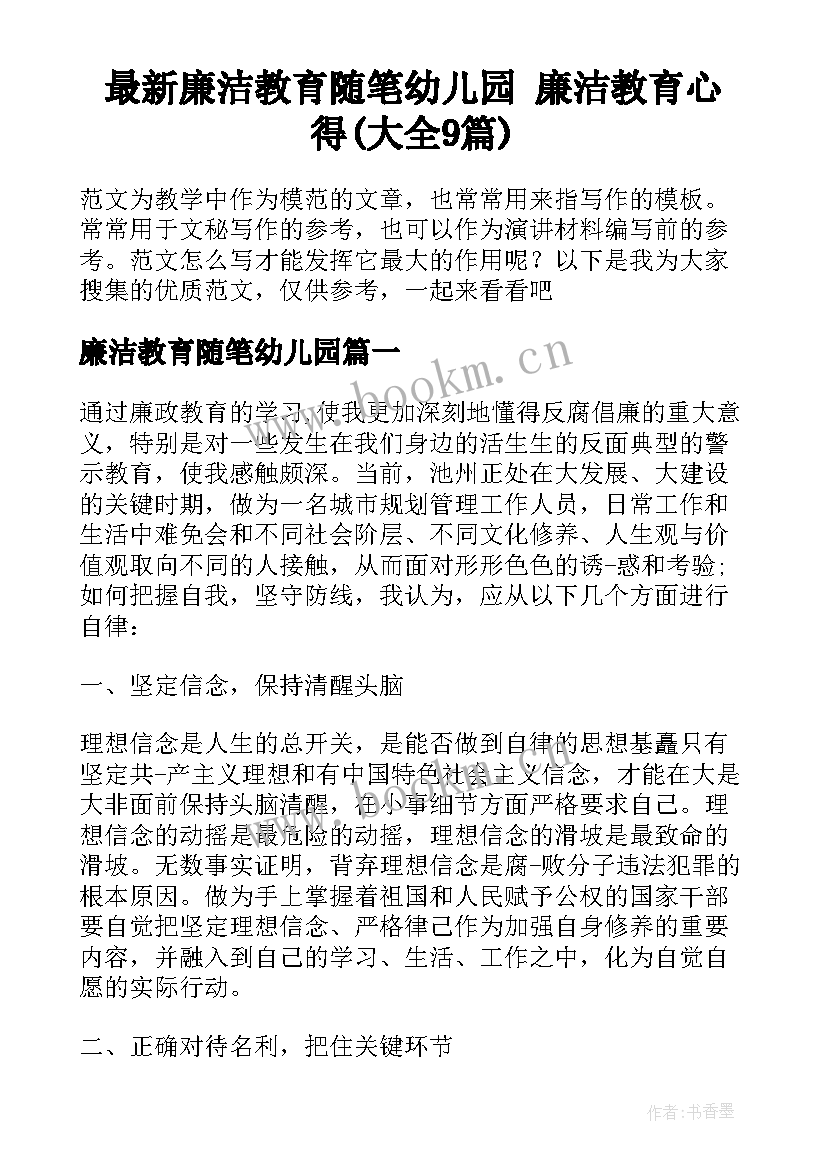 最新廉洁教育随笔幼儿园 廉洁教育心得(大全9篇)

范文为教学中作为模范的文章，也常常用来指写作的模板。常常用于文秘写作的参考，也可以作为演讲材料编写前的参考。范文怎么写才能发挥它最大的作用呢？以下是我为大家搜集的优质范文，仅供参考，一起来看看吧

廉洁教育随笔幼儿园篇一

www.bookm.cn

通过廉政教育的学习，使我更加深刻地懂得反腐倡廉的重大意义，特别是对一些发生在我们身边的活生生的反面典型的警示教育，使我感触颇深。当前，池州正处在大发展、大建设的关键时期，做为一名城市规划管理工作人员，日常工作和生活中难免会和不同社会阶层、不同文化修养、人生观与价值观取向不同的人接触，从而面对形形色色的诱-惑和考验；如何把握自我，坚守防线，我认为，应从以下几个方面进行自律：

一、坚定信念，保持清醒头脑

理想信念是人生的总开关，是能否做到自律的思想基矗只有坚定共-产主义理想和有中国特色社会主义信念，才能在大是大非面前保持头脑清醒，在小事细节方面严格要求自己。理想信念的动摇是最危险的动摇，理想信念的滑坡是最致命的滑坡。无数事实证明，背弃理想信念是腐-败分子违法犯罪的根本原因。做为手上掌握着祖国和人民赋予公权的国家干部要自觉把坚定理想信念、严格律己作为加强自身修养的重要内容，并融入到自己的学习、生活、工作之中，化为自觉自愿的实际行动。

二、正确对待名利，把住关键环节

作者：书香墨